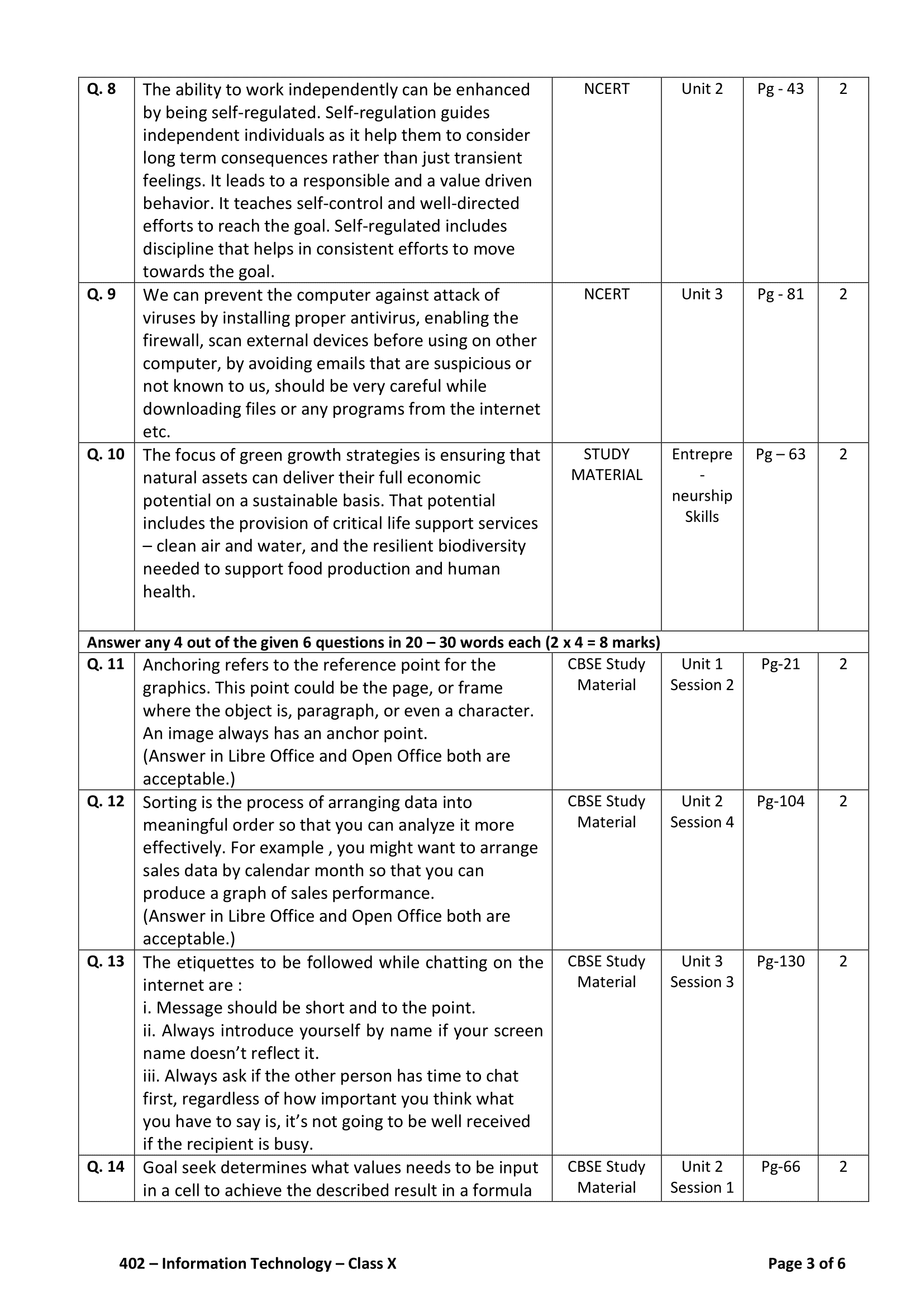 | Q. 8 | The ability to work independently can be enhanced by being self-regulated. Self-regulation guides independent individuals as it help them to consider long term consequences rather than just transient feelings. It leads to a responsible and a value driven behavior. It teaches self-control and well-directed efforts to reach the goal. Self-regulated includes discipline that helps in consistent efforts to move towards the goal. | NCERT | Unit 2 | Pg - 43 | 2 |
|---|---|---|---|---|---|
| Q. 9 | We can prevent the computer against attack of viruses by installing proper antivirus, enabling the firewall, scan external devices before using on other computer, by avoiding emails that are suspicious or not known to us, should be very careful while downloading files or any programs from the internet etc. | NCERT | Unit 3 | Pg - 81 | 2 |
| Q. 10 | The focus of green growth strategies is ensuring that natural assets can deliver their full economic potential on a sustainable basis. That potential includes the provision of critical life support services – clean air and water, and the resilient biodiversity needed to support food production and human health. | STUDY MATERIAL | Entrepre - neurship Skills | Pg – 63 | 2 |
| Answer any 4 out of the given 6 questions in 20 – 30 words each (2 x 4 = 8 marks) | | | | | |
| Q. 11 | Anchoring refers to the reference point for the graphics. This point could be the page, or frame where the object is, paragraph, or even a character. An image always has an anchor point. (Answer in Libre Office and Open Office both are acceptable.) | CBSE Study Material | Unit 1 Session 2 | Pg-21 | 2 |
| Q. 12 | Sorting is the process of arranging data into meaningful order so that you can analyze it more effectively. For example , you might want to arrange sales data by calendar month so that you can produce a graph of sales performance. (Answer in Libre Office and Open Office both are acceptable.) | CBSE Study Material | Unit 2 Session 4 | Pg-104 | 2 |
| Q. 13 | The etiquettes to be followed while chatting on the internet are : i. Message should be short and to the point. ii. Always introduce yourself by name if your screen name doesn't reflect it. iii. Always ask if the other person has time to chat first, regardless of how important you think what you have to say is, it's not going to be well received if the recipient is busy. | CBSE Study Material | Unit 3 Session 3 | Pg-130 | 2 |
| Q. 14 | Goal seek determines what values needs to be input in a cell to achieve the described result in a formula | CBSE Study Material | Unit 2 Session 1 | Pg-66 | 2 |

402 – Information Technology – Class X

Page 3 of 6